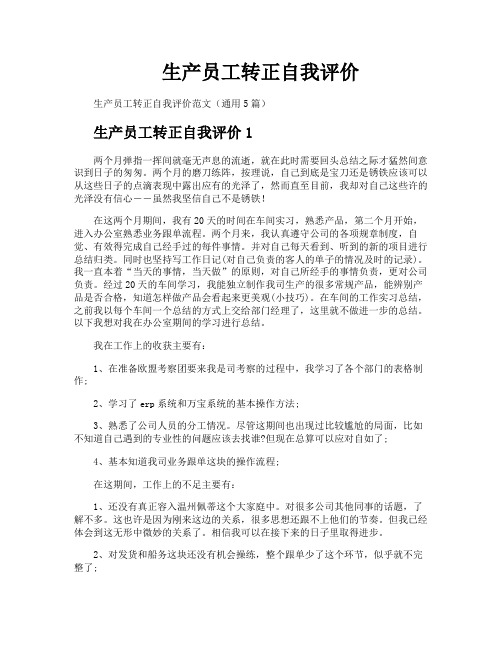 生产员工转正自我评价

生产员工转正自我评价范文（通用5篇）

生产员工转正自我评价1

两个月弹指一挥间就毫无声息的流逝，就在此时需要回头总结之际才猛然间意识到日子的匆匆。两个月的磨刀练阵，按理说，自己到底是宝刀还是锈铁应该可以从这些日子的点滴表现中露出应有的光泽了，然而直至目前，我却对自己这些许的光泽没有信心——虽然我坚信自己不是锈铁！

在这两个月期间，我有20天的时间在车间实习，熟悉产品，第二个月开始，进入办公室熟悉业务跟单流程。两个月来，我认真遵守公司的各项规章制度，自觉、有效得完成自己经手过的每件事情。并对自己每天看到、听到的新的项目进行总结归类。同时也坚持写工作日记(对自己负责的客人的单子的情况及时的记录)。我一直本着“当天的事情，当天做”的原则，对自己所经手的事情负责，更对公司负责。经过20天的车间学习，我能独立制作我司生产的很多常规产品，能辨别产品是否合格，知道怎样做产品会看起来更美观(小技巧)。在车间的工作实习总结，之前我以每个车间一个总结的方式上交给部门经理了，这里就不做进一步的总结。以下我想对我在办公室期间的学习进行总结。

我在工作上的收获主要有：

1、在准备欧盟考察团要来我是司考察的过程中，我学习了各个部门的表格制作；

2、学习了erp系统和万宝系统的基本操作方法；

3、熟悉了公司人员的分工情况。尽管这期间也出现过比较尴尬的局面，比如不知道自己遇到的专业性的问题应该去找谁?但现在总算可以应对自如了；

4、基本知道我司业务跟单这块的操作流程；

在这期间，工作上的不足主要有：

1、还没有真正容入温州佩蒂这个大家庭中。对很多公司其他同事的话题，了解不多。这也许是因为刚来这边的关系，很多思想还跟不上他们的节奏。但我已经体会到这无形中微妙的关系了。相信我可以在接下来的日子里取得进步。

2、对发货和船务这块还没有机会操练，整个跟单少了这个环节，似乎就不完整了；